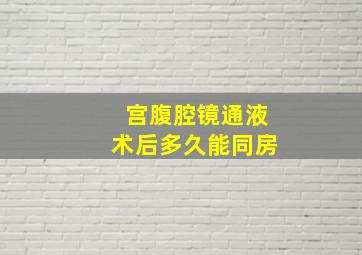 宫腹腔镜通液
术后多久能同房